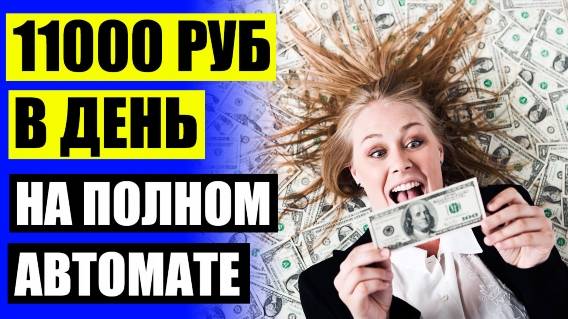 11000 РУБ
В ДЕНЬ
НА ПОЛНОМ
АВТОМАТЕ